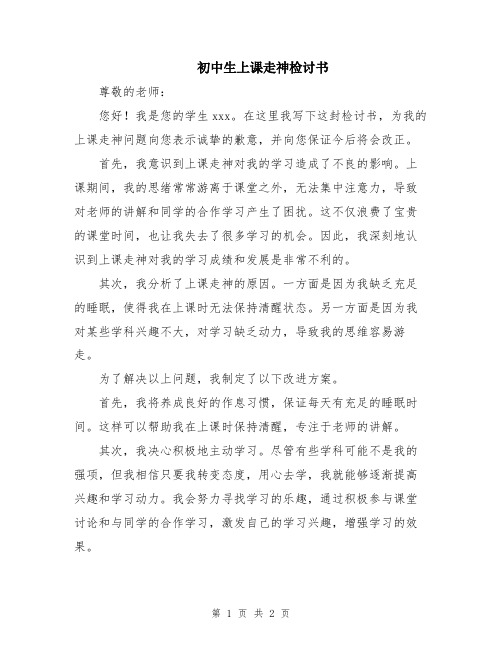 初中生上课走神检讨书

尊敬的老师:

您好！我是您的学生 xxx。在这里我写下这封检讨书，为我的上课走神问题向您表示诚挚的歉意，并向您保证今后将会改正。

首先，我意识到上课走神对我的学习造成了不良的影响。上课期间，我的思绪常常游离于课堂之外，无法集中注意力，导致对老师的讲解和同学的合作学习产生了困扰。这不仅浪费了宝贵的课堂时间，也让我失去了很多学习的机会。因此，我深刻地认识到上课走神对我的学习成绩和发展是非常不利的。

其次，我分析了上课走神的原因。一方面是因为我缺乏充足的睡眠，使得我在上课时无法保持清醒状态。另一方面是因为我对某些学科兴趣不大，对学习缺乏动力，导致我的思维容易游走。

为了解决以上问题，我制定了以下改进方案。

首先，我将养成良好的作息习惯，保证每天有充足的睡眠时间。这样可以帮助我在上课时保持清醒，专注于老师的讲解。

其次，我决心积极地主动学习。尽管有些学科可能不是我的强项，但我相信只要我转变态度，用心去学，我就能够逐渐提高兴趣和学习动力。我会努力寻找学习的乐趣，通过积极参与课堂讨论和与同学的合作学习，激发自己的学习兴趣，增强学习的效果。

第 1 页 共 2 页